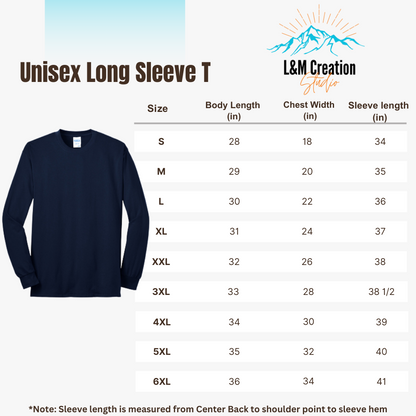 Unisex Long Sleeve T

L&M Creation
Studio

| Size | Body Length (in) | Chest Width (in) | Sleeve length (in) |
|---|---|---|---|
| S | 28 | 18 | 34 |
| M | 29 | 20 | 35 |
| L | 30 | 22 | 36 |
| XL | 31 | 24 | 37 |
| XXL | 32 | 26 | 38 |
| 3XL | 33 | 28 | 38 1/2 |
| 4XL | 34 | 30 | 39 |
| 5XL | 35 | 32 | 40 |
| 6XL | 36 | 34 | 41 |

*Note: Sleeve length is measured from Center Back to shoulder point to sleeve hem